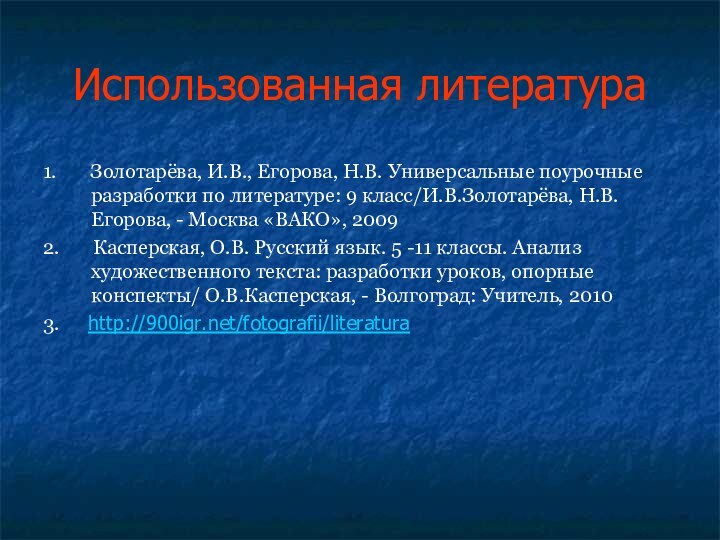 Использованная литература

1. Золотарёва, И.В., Егорова, Н.В. Универсальные поурочные разработки по литературе: 9 класс/И.В.Золотарёва, Н.В. Егорова, - Москва «ВАКО», 2009

2. Касперская, О.В. Русский язык. 5 -11 классы. Анализ художественного текста: разработки уроков, опорные конспекты/ О.В.Касперская, - Волгоград: Учитель, 2010

3. http://900igr.net/fotografii/literatura